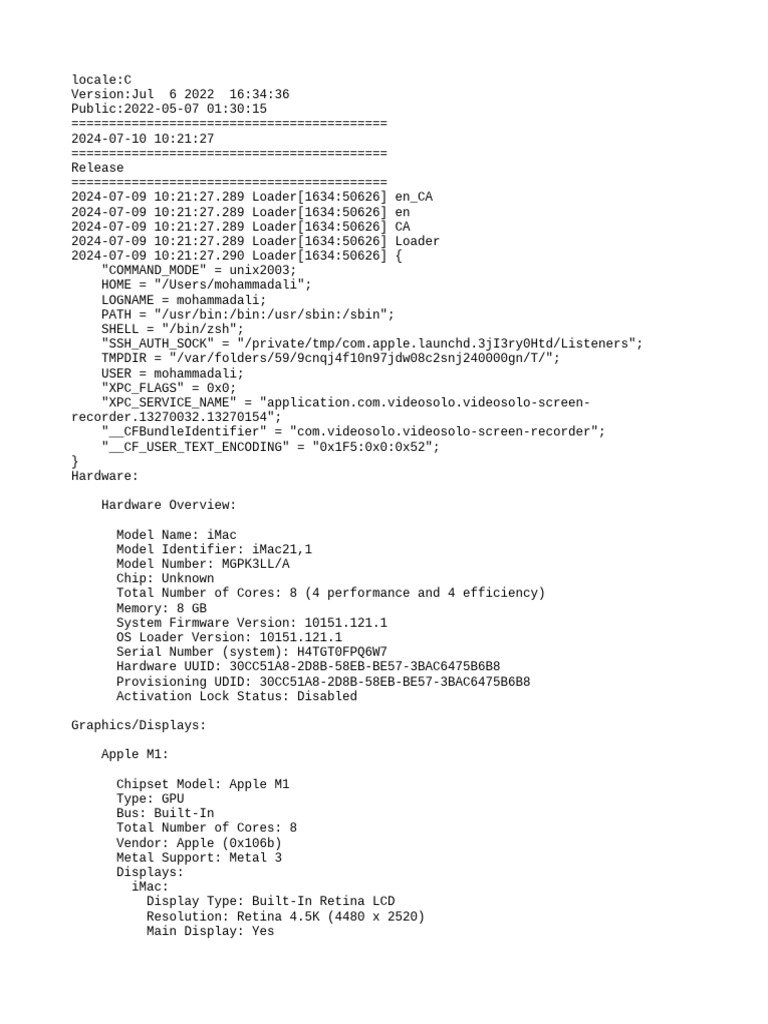 locale:C
Version:Jul  6 2022  16:34:36
Public:2022-05-07 01:30:15
==========================================
2024-07-10 10:21:27
==========================================
Release
==========================================
2024-07-09 10:21:27.289 Loader[1634:50626] en_CA
2024-07-09 10:21:27.289 Loader[1634:50626] en
2024-07-09 10:21:27.289 Loader[1634:50626] CA
2024-07-09 10:21:27.289 Loader[1634:50626] Loader
2024-07-09 10:21:27.290 Loader[1634:50626] {
    "COMMAND_MODE" = unix2003;
    HOME = "/Users/mohammadali";
    LOGNAME = mohammadali;
    PATH = "/usr/bin:/bin:/usr/sbin:/sbin";
    SHELL = "/bin/zsh";
    "SSH_AUTH_SOCK" = "/private/tmp/com.apple.launchd.3jI3ry0Htd/Listeners";
    TMPDIR = "/var/folders/59/9cnqj4f10n97jdw08c2snj240000gn/T/";
    USER = mohammadali;
    "XPC_FLAGS" = 0x0;
    "XPC_SERVICE_NAME" = "application.com.videosolo.videosolo-screen-recorder.13270032.13270154";
    "__CFBundleIdentifier" = "com.videosolo.videosolo-screen-recorder";
    "__CF_USER_TEXT_ENCODING" = "0x1F5:0x0:0x52";
}
Hardware:

    Hardware Overview:

      Model Name: iMac
      Model Identifier: iMac21,1
      Model Number: MGPK3LL/A
      Chip: Unknown
      Total Number of Cores: 8 (4 performance and 4 efficiency)
      Memory: 8 GB
      System Firmware Version: 10151.121.1
      OS Loader Version: 10151.121.1
      Serial Number (system): H4TGT0FPQ6W7
      Hardware UUID: 30CC51A8-2D8B-58EB-BE57-3BAC6475B6B8
      Provisioning UDID: 30CC51A8-2D8B-58EB-BE57-3BAC6475B6B8
      Activation Lock Status: Disabled

Graphics/Displays:

    Apple M1:

      Chipset Model: Apple M1
      Type: GPU
      Bus: Built-In
      Total Number of Cores: 8
      Vendor: Apple (0x106b)
      Metal Support: Metal 3
      Displays:
        iMac:
          Display Type: Built-In Retina LCD
          Resolution: Retina 4.5K (4480 x 2520)
          Main Display: Yes